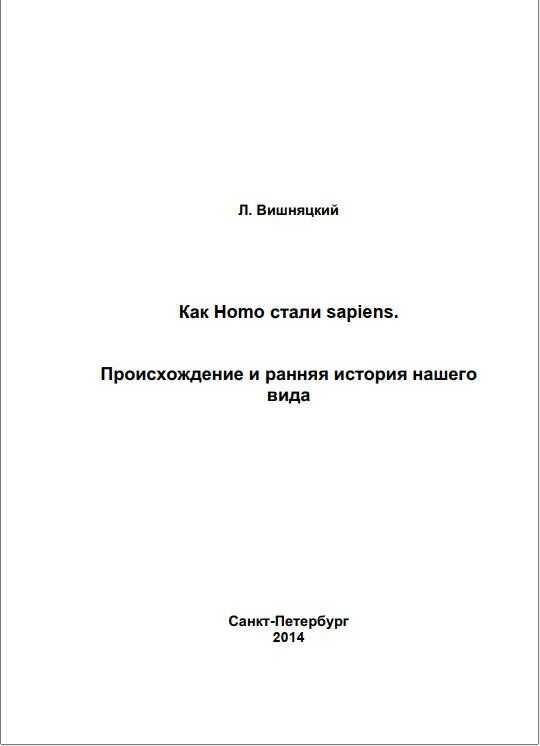 Л. Вишняцкий

Как Homo стали sapiens.

Происхождение и ранняя история нашего вида

Санкт-Петербург
2014